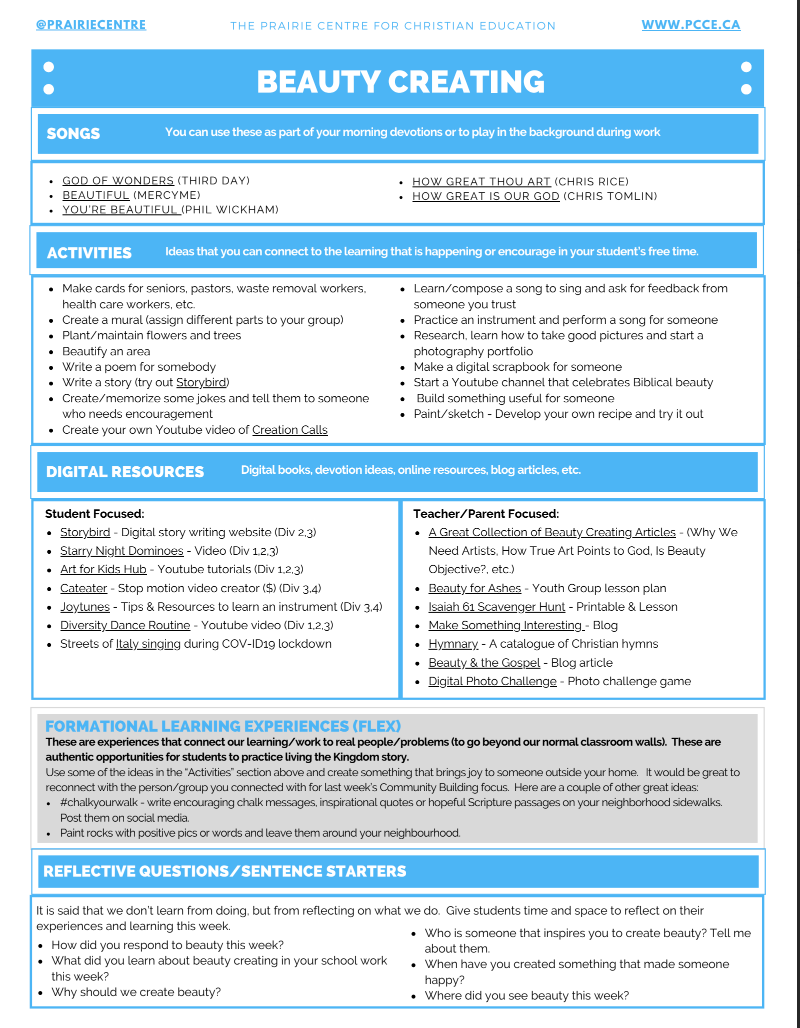 @PRAIRIECENTRE THE PRAIRIE CENTRE FOR CHRISTIAN EDUCATION WWW.PCCE.CA

BEAUTY CREATING

SONGS You can use these as part of your morning devotions or to play in the background during work

- GOD OF WONDERS (THIRD DAY)
- BEAUTIFUL (MERCYME)
- YOU'RE BEAUTIFUL (PHIL WICKHAM)
- HOW GREAT THOU ART (CHRIS RICE)
- HOW GREAT IS OUR GOD (CHRIS TOMLIN)

ACTIVITIES Ideas that you can connect to the learning that is happening or encourage in your student's free time.

- Make cards for seniors, pastors, waste removal workers, health care workers, etc.
- Create a mural (assign different parts to your group)
- Plant/maintain flowers and trees
- Beautify an area
- Write a poem for somebody
- Write a story (try out Storybird)
- Create/memorize some jokes and tell them to someone who needs encouragement
- Create your own Youtube video of Creation Calls
- Learn/compose a song to sing and ask for feedback from someone you trust
- Practice an instrument and perform a song for someone
- Research, learn how to take good pictures and start a photography portfolio
- Make a digital scrapbook for someone
- Start a Youtube channel that celebrates Biblical beauty
- Build something useful for someone
- Paint/sketch - Develop your own recipe and try it out

DIGITAL RESOURCES Digital books, devotion ideas, online resources, blog articles, etc.

Student Focused:
- Storybird - Digital story writing website (Div 2,3)
- Starry Night Dominoes - Video (Div 1,2,3)
- Art for Kids Hub - Youtube tutorials (Div 1,2,3)
- Cateater - Stop motion video creator ($) (Div 3,4)
- Joytunes - Tips & Resources to learn an instrument (Div 3,4)
- Diversity Dance Routine - Youtube video (Div 1,2,3)
- Streets of Italy singing during COV-ID19 lockdown

Teacher/Parent Focused:
- A Great Collection of Beauty Creating Articles - (Why We Need Artists, How True Art Points to God, Is Beauty Objective?, etc.)
- Beauty for Ashes - Youth Group lesson plan
- Isaiah 61 Scavenger Hunt - Printable & Lesson
- Make Something Interesting - Blog
- Hymnary - A catalogue of Christian hymns
- Beauty & the Gospel - Blog article
- Digital Photo Challenge - Photo challenge game

FORMATIONAL LEARNING EXPERIENCES (FLEX)
These are experiences that connect our learning/work to real people/problems (to go beyond our normal classroom walls). These are authentic opportunities for students to practice living the Kingdom story.
Use some of the ideas in the "Activities" section above and create something that brings joy to someone outside your home. It would be great to reconnect with the person/group you connected with for last week's Community Building focus. Here are a couple of other great ideas:
- #chalkyourwalk - write encouraging chalk messages, inspirational quotes or hopeful Scripture passages on your neighborhood sidewalks. Post them on social media.
- Paint rocks with positive pics or words and leave them around your neighbourhood.

REFLECTIVE QUESTIONS/SENTENCE STARTERS

It is said that we don't learn from doing, but from reflecting on what we do. Give students time and space to reflect on their experiences and learning this week.
- How did you respond to beauty this week?
- What did you learn about beauty creating in your school work this week?
- Why should we create beauty?
- Who is someone that inspires you to create beauty? Tell me about them.
- When have you created something that made someone happy?
- Where did you see beauty this week?